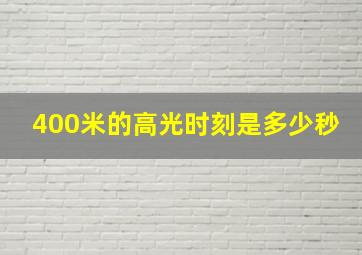 400米的高光时刻是多少秒